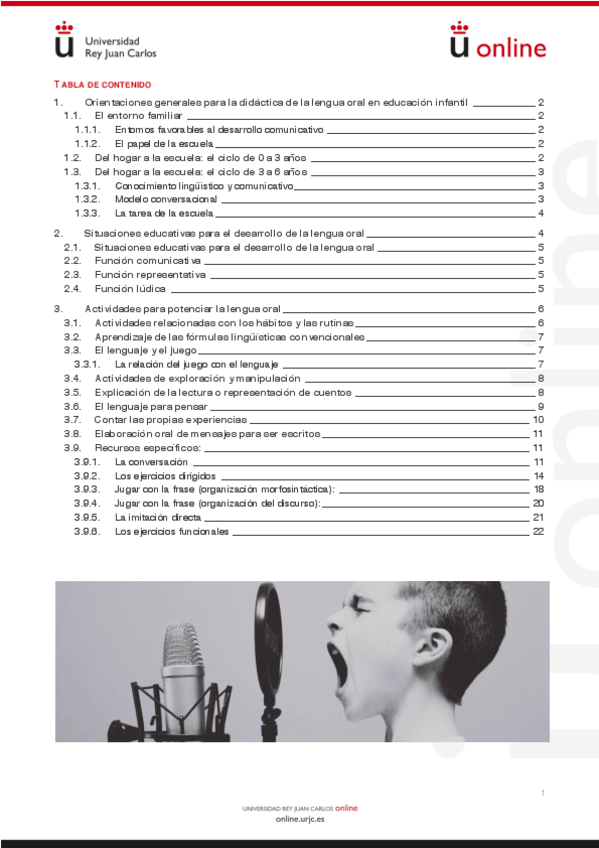 Universidad Rey Juan Carlos

online

TABLA DE CONTENIDO

1. Orientaciones generales para la didáctica de la lengua oral en educación infantil 2
1.1. El entorno familiar 2
1.1.1. Entornos favorables al desarrollo comunicativo 2
1.1.2. El papel de la escuela 2
1.2. Del hogar a la escuela: el ciclo de 0 a 3 años 2
1.3. Del hogar a la escuela: el ciclo de 3 a 6 años 3
1.3.1. Conocimiento lingüístico y comunicativo 3
1.3.2. Modelo conversacional 3
1.3.3. La tarea de la escuela 4

2. Situaciones educativas para el desarrollo de la lengua oral 4
2.1. Situaciones educativas para el desarrollo de la lengua oral 5
2.2. Función comunicativa 5
2.3. Función representativa 5
2.4. Función lúdica 5

3. Actividades para potenciar la lengua oral 6
3.1. Actividades relacionadas con los hábitos y las rutinas 6
3.2. Aprendizaje de las fórmulas lingüísticas convencionales 7
3.3. El lenguaje y el juego 7
3.3.1. La relación del juego con el lenguaje 7
3.4. Actividades de exploración y manipulación 8
3.5. Explicación de la lectura o representación de cuentos 8
3.6. El lenguaje para pensar 9
3.7. Contar las propias experiencias 10
3.8. Elaboración oral de mensajes para ser escritos 11
3.9. Recursos específicos: 11
3.9.1. La conversación 11
3.9.2. Los ejercicios dirigidos 14
3.9.3. Jugar con la frase (organización morfosintáctica): 18
3.9.4. Jugar con la frase (organización del discurso): 20
3.9.5. La imitación directa 21
3.9.6. Los ejercicios funcionales 22

online

1

UNIVERSIDAD REY JUAN CARLOS online
online.urjc.es